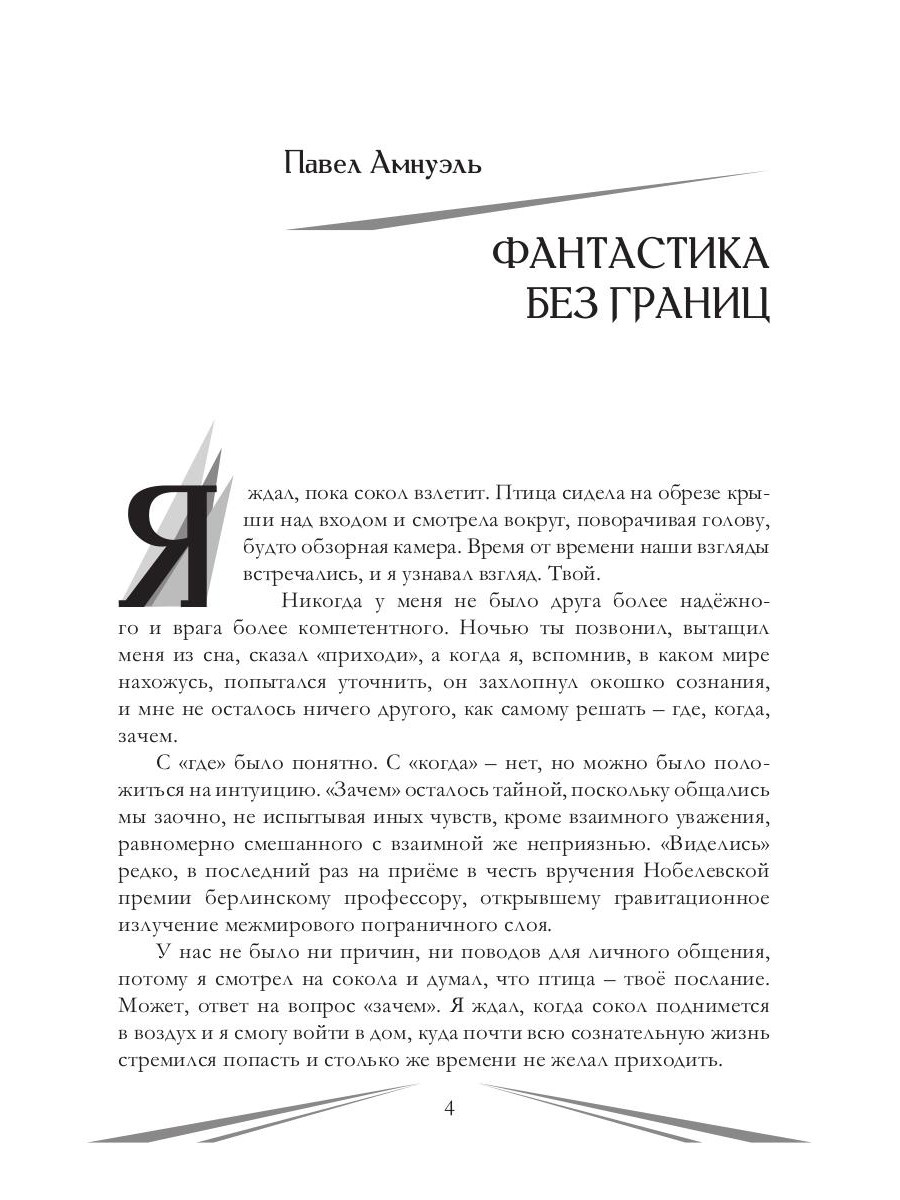 Павел Амнуэль

ФАНТАСТИКА БЕЗ ГРАНИЦ

Я ждал, пока сокол взлетит. Птица сидела на обрезе крыши над входом и смотрела вокруг, поворачивая голову, будто обзорная камера. Время от времени наши взгляды встречались, и я узнавал взгляд. Твой.

Никогда у меня не было друга более надёжного и врага более компетентного. Ночью ты позвонил, вытащил меня из сна, сказал «приходи», а когда я, вспомнив, в каком мире нахожусь, попытался уточнить, он захлопнул окошко сознания, и мне не осталось ничего другого, как самому решать – где, когда, зачем.

С «где» было понятно. С «когда» – нет, но можно было положиться на интуицию. «Зачем» осталось тайной, поскольку общались мы заочно, не испытывая иных чувств, кроме взаимного уважения, равномерно смешанного с взаимной же неприязнью. «Виделись» редко, в последний раз на приёме в честь вручения Нобелевской премии берлинскому профессору, открывшему гравитационное излучение межмирового пограничного слоя.

У нас не было ни причин, ни поводов для личного общения, потому я смотрел на сокола и думал, что птица – твоё послание. Может, ответ на вопрос «зачем». Я ждал, когда сокол поднимется в воздух и я смогу войти в дом, куда почти всю сознательную жизнь стремился попасть и столько же времени не желал приходить.

4